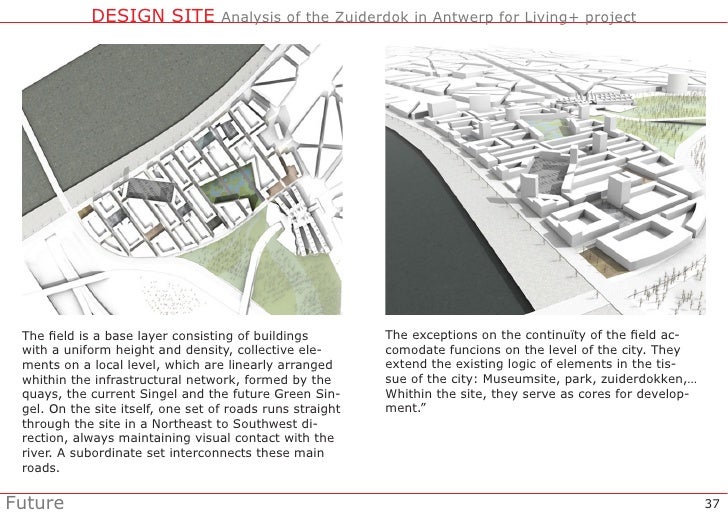 DESIGN SITE Analysis of the Zuiderdok in Antwerp for Living+ project

The field is a base layer consisting of buildings with a uniform height and density, collective elements on a local level, which are linearly arranged whithin the infrastructural network, formed by the quays, the current Singel and the future Green Singel. On the site itself, one set of roads runs straight through the site in a Northeast to Southwest direction, always maintaining visual contact with the river. A subordinate set interconnects these main roads.

The exceptions on the continuïty of the field accomodate funcions on the level of the city. They extend the existing logic of elements in the tissue of the city: Museumsite, park, zuiderdokken,... Whithin the site, they serve as cores for development."

Future

37